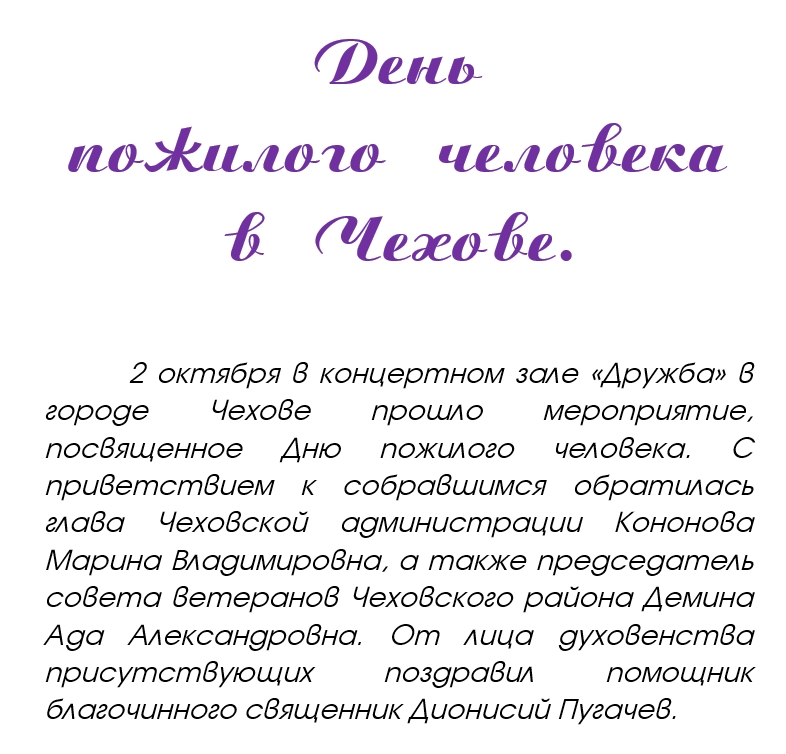 День
пожилого человека
в Чехове.

2 октября в концертном зале «Дружба» в городе Чехове прошло мероприятие, посвященное Дню пожилого человека. С приветствием к собравшимся обратилась глава Чеховской администрации Кононова Марина Владимировна, а также председатель совета ветеранов Чеховского района Демина Ада Александровна. От лица духовенства присутствующих поздравил помощник благочинного священник Дионисий Пугачев.